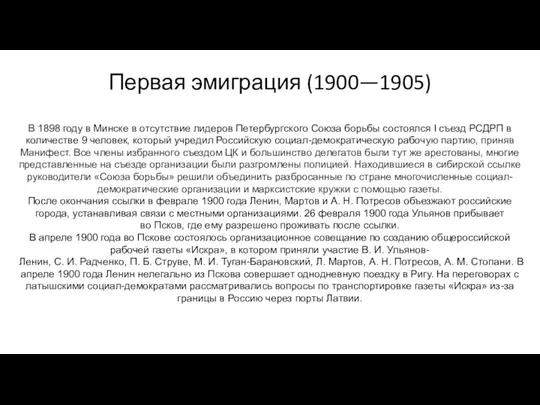 Первая эмиграция (1900—1905)

В 1898 году в Минске в отсутствие лидеров Петербургского Союза борьбы состоялся I съезд РСДРП в количестве 9 человек, который учредил Российскую социал-демократическую рабочую партию, приняв Манифест. Все члены избранного съездом ЦК и большинство делегатов были тут же арестованы, многие представленные на съезде организации были разгромлены полицией. Находившиеся в сибирской ссылке руководители «Союза борьбы» решили объединить разбросанные по стране многочисленные социал-демократические организации и марксистские кружки с помощью газеты.
После окончания ссылки в феврале 1900 года Ленин, Мартов и А. Н. Потресов объезжают российские города, устанавливая связи с местными организациями. 26 февраля 1900 года Ульянов прибывает во Псков, где ему разрешено проживать после ссылки.
В апреле 1900 года во Пскове состоялось организационное совещание по созданию общероссийской рабочей газеты «Искра», в котором приняли участие В. И. Ульянов-Ленин, С. И. Радченко, П. Б. Струве, М. И. Туган-Барановский, Л. Мартов, А. Н. Потресов, А. М. Стопани. В апреле 1900 года Ленин нелегально из Пскова совершает однодневную поездку в Ригу. На переговорах с латышскими социал-демократами рассматривались вопросы по транспортировке газеты «Искра» из-за границы в Россию через порты Латвии.